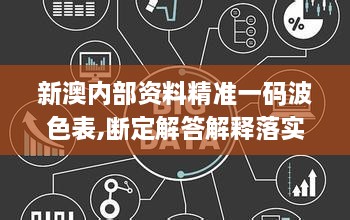 新澳内部资料精准一码波色表,断定解答解释落实

BIG
DATA

%